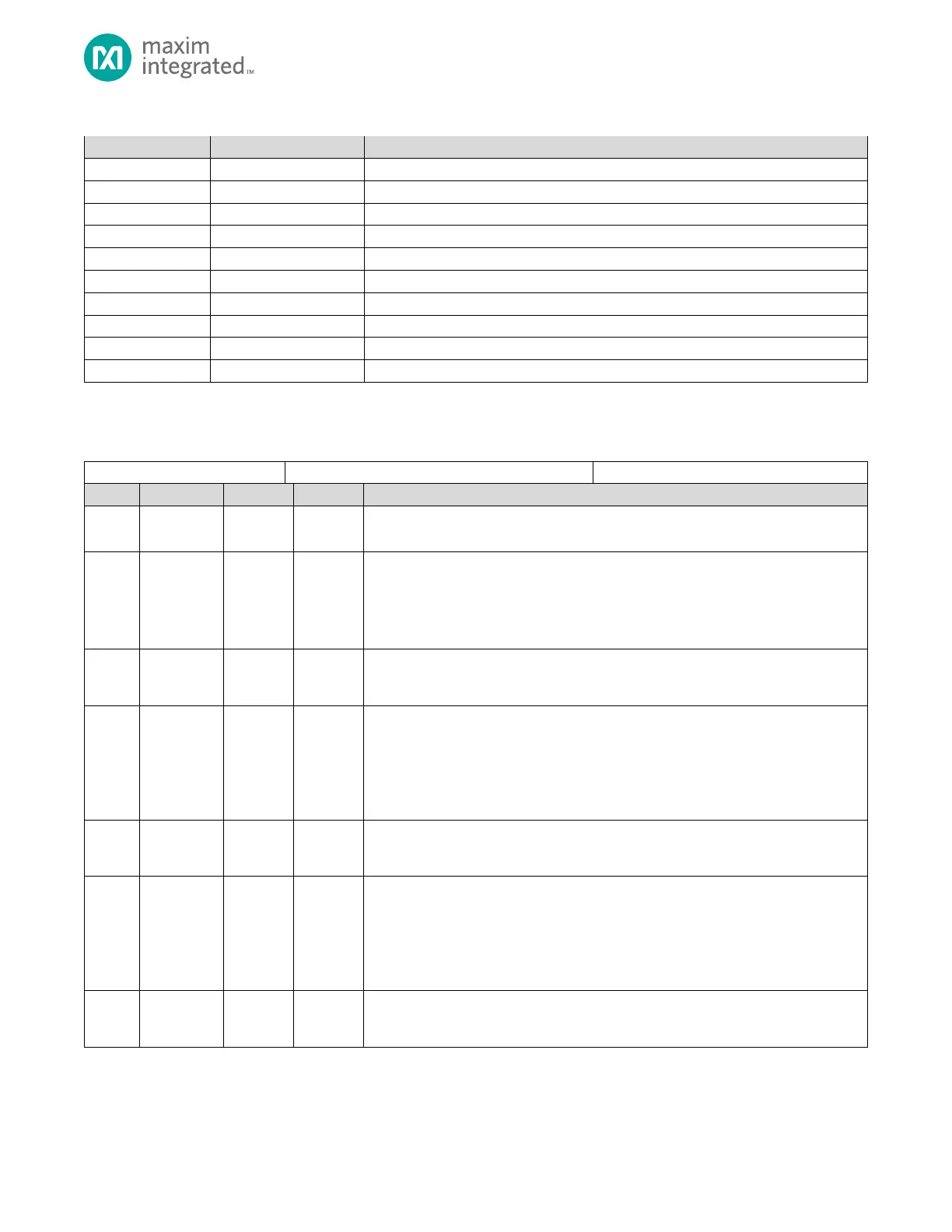 maxim
integrated™